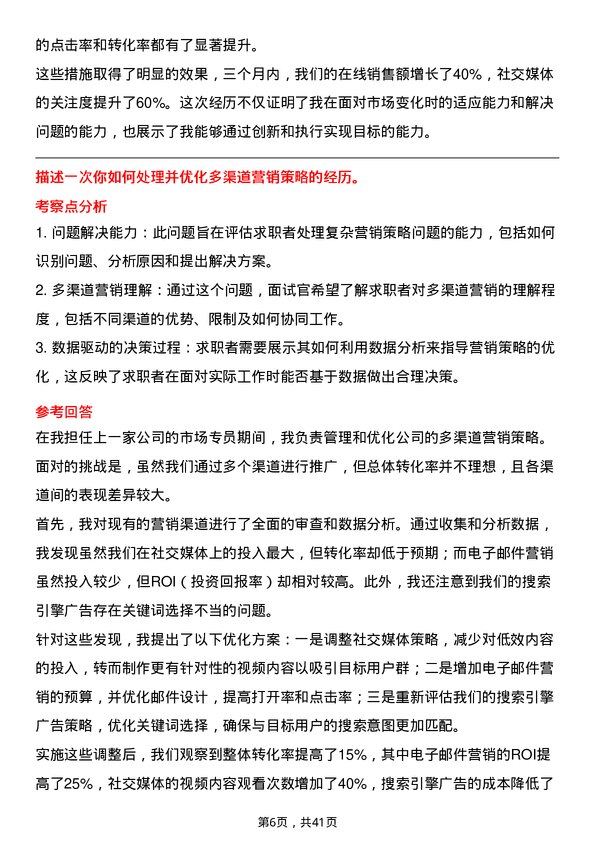 的点击率和转化率都有了显著提升。

这些措施取得了明显的效果，三个月内，我们的在线销售额增长了40%，社交媒体的关注度提升了60%。这次经历不仅证明了我在面对市场变化时的适应能力和解决问题的能力，也展示了我能够通过创新和执行实现目标的能力。

描述一次你如何处理并优化多渠道营销策略的经历。

考察点分析

1. 问题解决能力：此问题旨在评估求职者处理复杂营销策略问题的能力，包括如何识别问题、分析原因和提出解决方案。

2. 多渠道营销理解：通过这个问题，面试官希望了解求职者对多渠道营销的理解程度，包括不同渠道的优势、限制及如何协同工作。

3. 数据驱动的决策过程：求职者需要展示其如何利用数据分析来指导营销策略的优化，这反映了求职者在面对实际工作时能否基于数据做出合理决策。

参考回答

在我担任上一家公司的市场专员期间，我负责管理和优化公司的多渠道营销策略。面对的挑战是，虽然我们通过多个渠道进行推广，但总体转化率并不理想，且各渠道间的表现差异较大。

首先，我对现有的营销渠道进行了全面的审查和数据分析。通过收集和分析数据，我发现虽然我们在社交媒体上的投入最大，但转化率却低于预期；而电子邮件营销虽然投入较少，但ROI（投资回报率）却相对较高。此外，我还注意到我们的搜索引擎广告存在关键词选择不当的问题。

针对这些发现，我提出了以下优化方案：一是调整社交媒体策略，减少对低效内容的投入，转而制作更有针对性的视频内容以吸引目标用户群；二是增加电子邮件营销的预算，并优化邮件设计，提高打开率和点击率；三是重新评估我们的搜索引擎广告策略，优化关键词选择，确保与目标用户的搜索意图更加匹配。

实施这些调整后，我们观察到整体转化率提高了15%，其中电子邮件营销的ROI提高了25%，社交媒体的视频内容观看次数增加了40%，搜索引擎广告的成本降低了

第6页，共41页